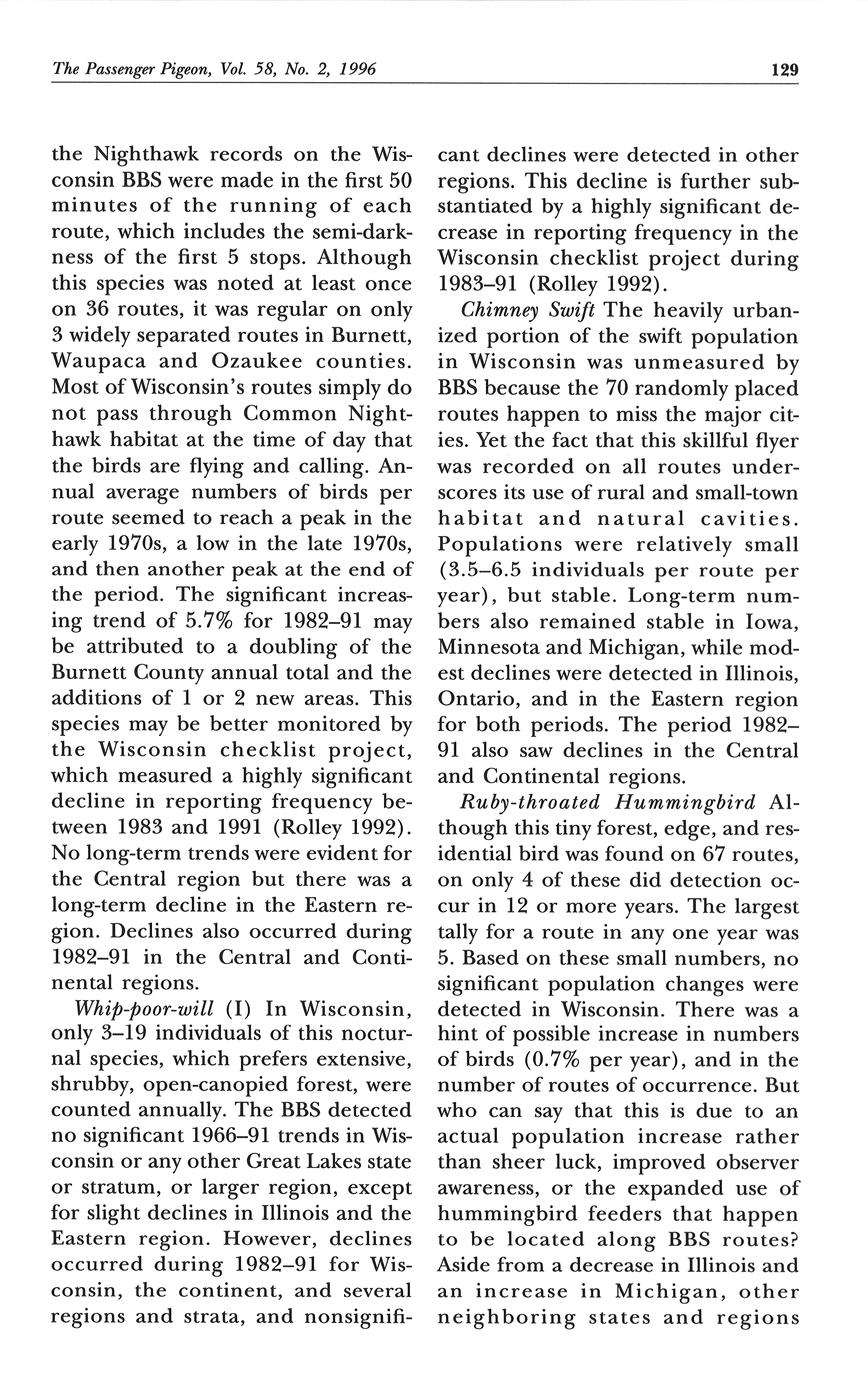 The Passenger Pigeon, Vol. 58, No. 2, 1996 129

the Nighthawk records on the Wisconsin BBS were made in the first 50 minutes of the running of each route, which includes the semi-darkness of the first 5 stops. Although this species was noted at least once on 36 routes, it was regular on only 3 widely separated routes in Burnett, Waupaca and Ozaukee counties. Most of Wisconsin's routes simply do not pass through Common Nighthawk habitat at the time of day that the birds are flying and calling. Annual average numbers of birds per route seemed to reach a peak in the early 1970s, a low in the late 1970s, and then another peak at the end of the period. The significant increasing trend of 5.7% for 1982–91 may be attributed to a doubling of the Burnett County annual total and the additions of 1 or 2 new areas. This species may be better monitored by the Wisconsin checklist project, which measured a highly significant decline in reporting frequency between 1983 and 1991 (Rolley 1992). No long-term trends were evident for the Central region but there was a long-term decline in the Eastern region. Declines also occurred during 1982–91 in the Central and Continental regions.

Whip-poor-will (I) In Wisconsin, only 3–19 individuals of this nocturnal species, which prefers extensive, shrubby, open-canopied forest, were counted annually. The BBS detected no significant 1966–91 trends in Wisconsin or any other Great Lakes state or stratum, or larger region, except for slight declines in Illinois and the Eastern region. However, declines occurred during 1982–91 for Wisconsin, the continent, and several regions and strata, and nonsignificant declines were detected in other regions. This decline is further substantiated by a highly significant decrease in reporting frequency in the Wisconsin checklist project during 1983–91 (Rolley 1992).

Chimney Swift The heavily urbanized portion of the swift population in Wisconsin was unmeasured by BBS because the 70 randomly placed routes happen to miss the major cities. Yet the fact that this skillful flyer was recorded on all routes underscores its use of rural and small-town habitat and natural cavities. Populations were relatively small (3.5–6.5 individuals per route per year), but stable. Long-term numbers also remained stable in Iowa, Minnesota and Michigan, while modest declines were detected in Illinois, Ontario, and in the Eastern region for both periods. The period 1982–91 also saw declines in the Central and Continental regions.

Ruby-throated Hummingbird Although this tiny forest, edge, and residential bird was found on 67 routes, on only 4 of these did detection occur in 12 or more years. The largest tally for a route in any one year was 5. Based on these small numbers, no significant population changes were detected in Wisconsin. There was a hint of possible increase in numbers of birds (0.7% per year), and in the number of routes of occurrence. But who can say that this is due to an actual population increase rather than sheer luck, improved observer awareness, or the expanded use of hummingbird feeders that happen to be located along BBS routes? Aside from a decrease in Illinois and an increase in Michigan, other neighboring states and regions